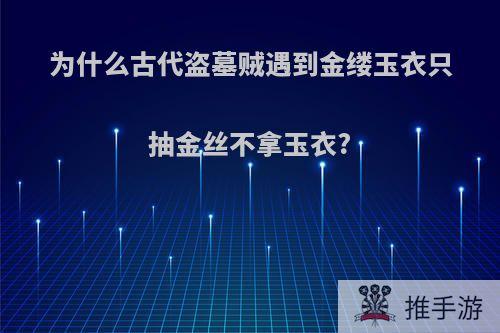 为什么古代盗墓贼遇到金缕玉衣只抽金丝不拿玉衣?

推手游